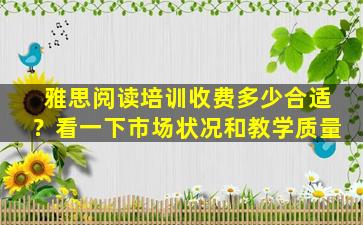 雅思阅读培训收费多少合适？看一下市场状况和教学质量